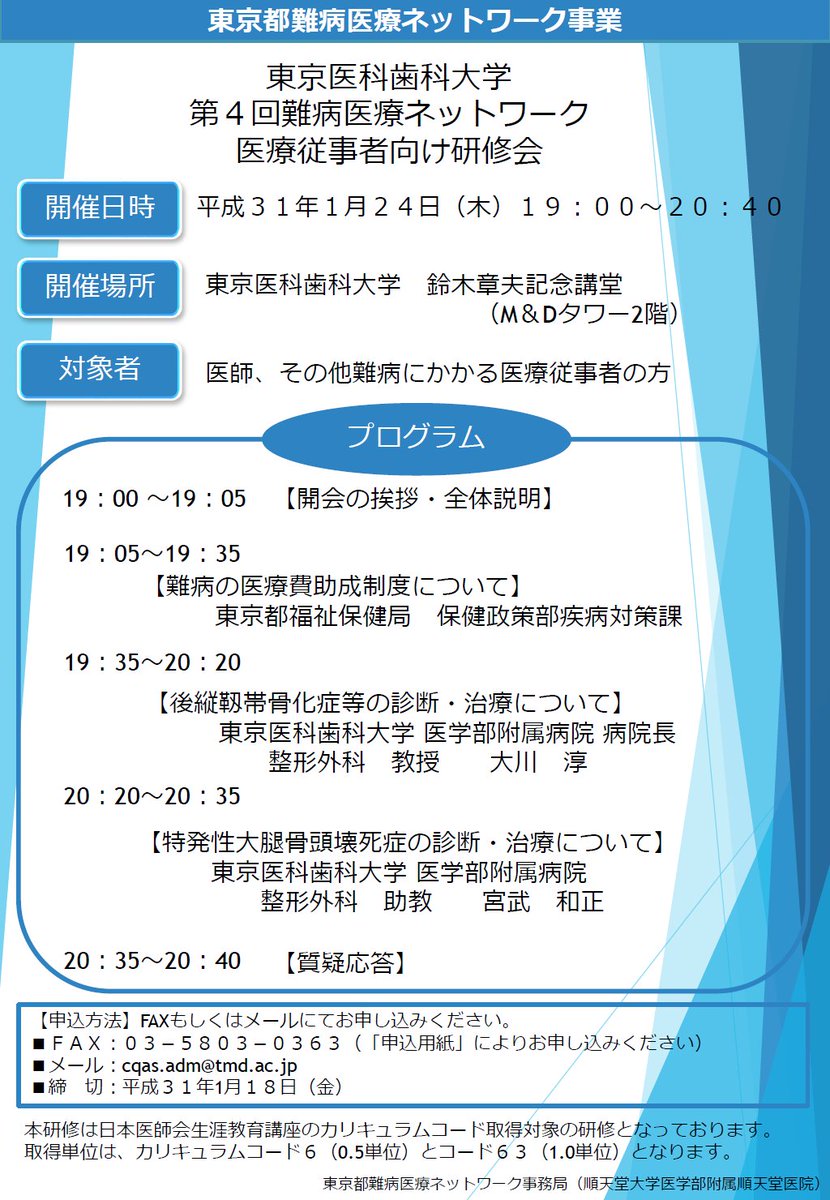 東京都難病医療ネットワーク事業

東京医科歯科大学
第４回難病医療ネットワーク
医療従事者向け研修会

開催日時　平成３１年1月２４日（木）１９：００～２０：４０

開催場所　東京医科歯科大学　鈴木章夫記念講堂
（M＆Dタワー2階）

対象者　医師、その他難病にかかる医療従事者の方

プログラム

19：00 ～19：05　【開会の挨拶・全体説明】

19：05～19：35
【難病の医療費助成制度について】
東京都福祉保健局　保健政策部疾病対策課

19：35～20：20
【後縦靭帯骨化症等の診断・治療について】
東京医科歯科大学 医学部附属病院 病院長
整形外科　教授　　大川　淳

20：20～20：35
【特発性大腿骨頭壊死症の診断・治療について】
東京医科歯科大学 医学部附属病院
整形外科　助教　　宮武　和正

20：35～20：40　【質疑応答】

【申込方法】FAXもしくはメールにてお申し込みください。
■ＦＡＸ：０３－５８０３－０３６３（「申込用紙」によりお申し込みください）
■メール：cqas.adm@tmd.ac.jp
■締　切：平成３１年1月１８日（金）

本研修は日本医師会生涯教育講座のカリキュラムコード取得対象の研修となっております。
取得単位は、カリキュラムコード６（0.5単位）とコード６３（1.0単位）となります。

東京都難病医療ネットワーク事務局（順天堂大学医学部附属順天堂医院）